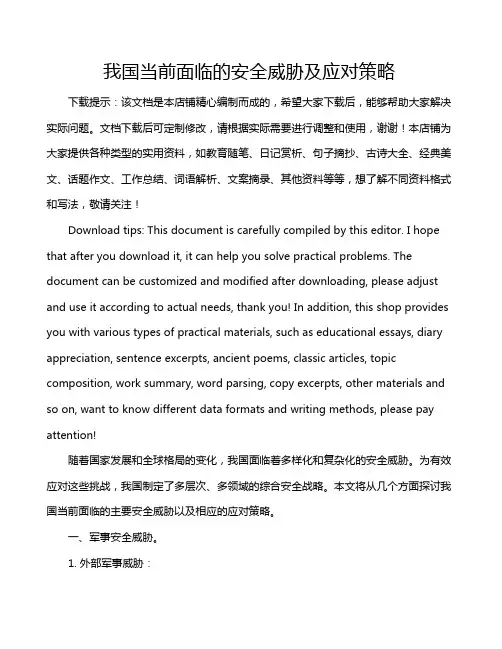 我国当前面临的安全威胁及应对策略

下载提示：该文档是本店铺精心编制而成的，希望大家下载后，能够帮助大家解决实际问题。文档下载后可定制修改，请根据实际需要进行调整和使用，谢谢！本店铺为大家提供各种类型的实用资料，如教育随笔、日记赏析、句子摘抄、古诗大全、经典美文、话题作文、工作总结、词语解析、文案摘录、其他资料等等，想了解不同资料格式和写法，敬请关注！

Download tips: This document is carefully compiled by this editor. I hope that after you download it, it can help you solve practical problems. The document can be customized and modified after downloading, please adjust and use it according to actual needs, thank you! In addition, this shop provides you with various types of practical materials, such as educational essays, diary appreciation, sentence excerpts, ancient poems, classic articles, topic composition, work summary, word parsing, copy excerpts, other materials and so on, want to know different data formats and writing methods, please pay attention!

随着国家发展和全球格局的变化，我国面临着多样化和复杂化的安全威胁。为有效应对这些挑战，我国制定了多层次、多领域的综合安全战略。本文将从几个方面探讨我国当前面临的主要安全威胁以及相应的应对策略。

一、军事安全威胁。

1. 外部军事威胁：